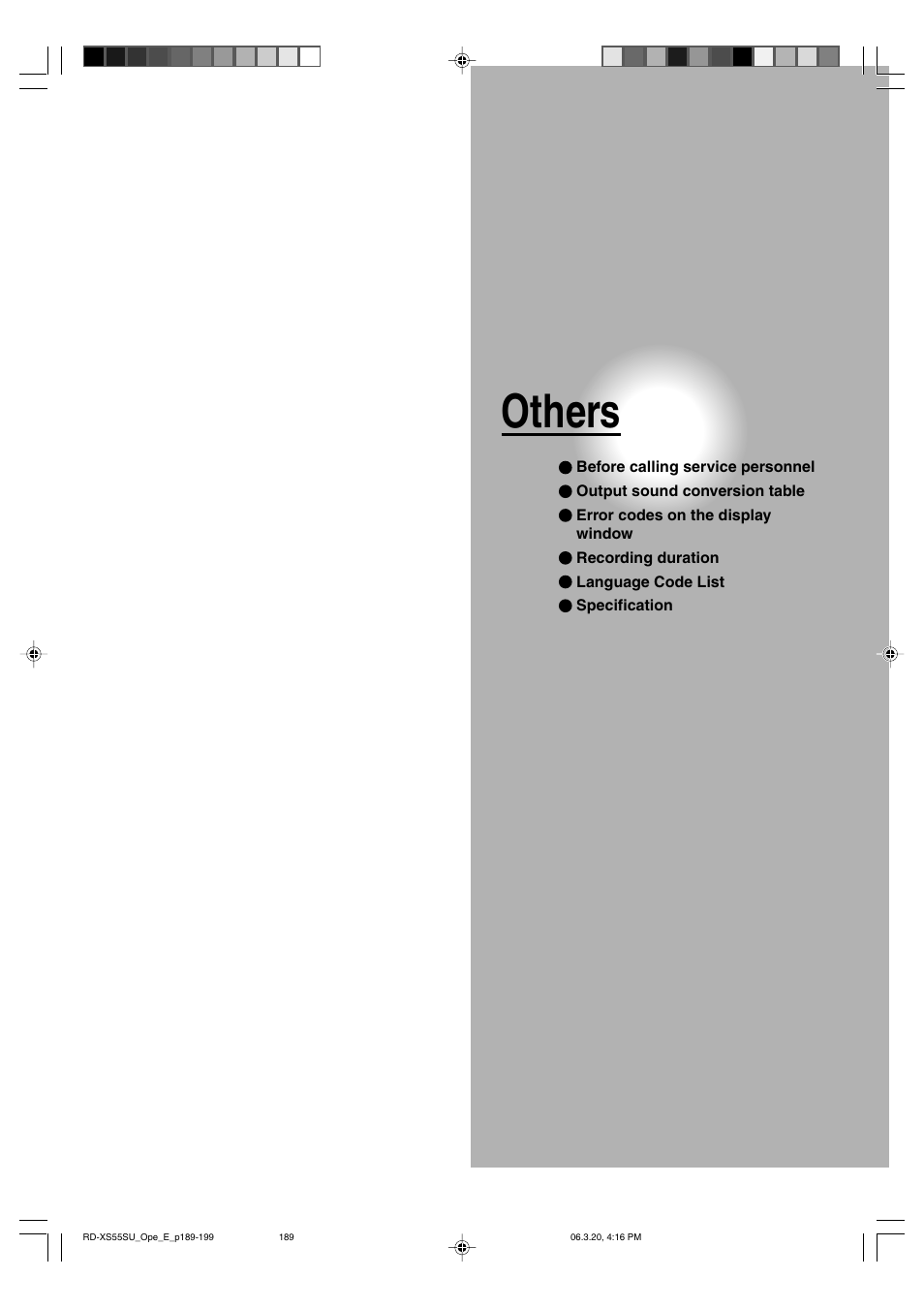 Others

● Before calling service personnel
● Output sound conversion table
● Error codes on the display window
● Recording duration
● Language Code List
● Specification

RD-XS55SU_Ope_E_p189-199 189 06.3.20, 4:16 PM